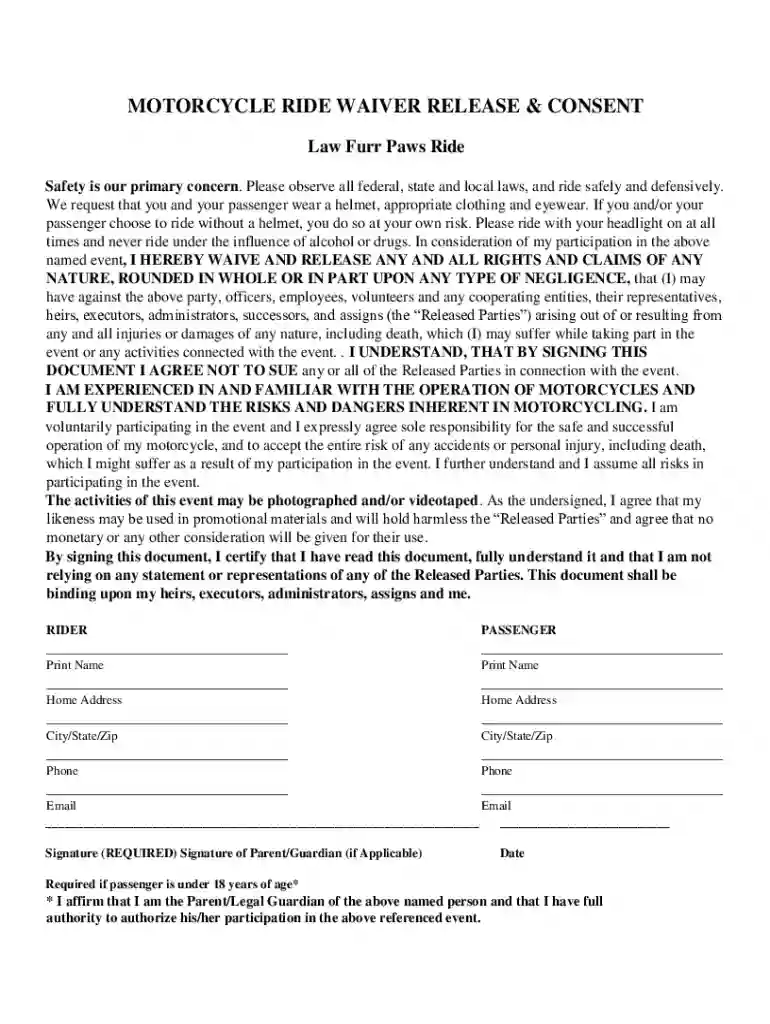 MOTORCYCLE RIDE WAIVER RELEASE & CONSENT

Law Furr Paws Ride

Safety is our primary concern. Please observe all federal, state and local laws, and ride safely and defensively. We request that you and your passenger wear a helmet, appropriate clothing and eyewear. If you and/or your passenger choose to ride without a helmet, you do so at your own risk. Please ride with your headlight on at all times and never ride under the influence of alcohol or drugs. In consideration of my participation in the above named event, I HEREBY WAIVE AND RELEASE ANY AND ALL RIGHTS AND CLAIMS OF ANY NATURE, ROUNDED IN WHOLE OR IN PART UPON ANY TYPE OF NEGLIGENCE, that (I) may have against the above party, officers, employees, volunteers and any cooperating entities, their representatives, heirs, executors, administrators, successors, and assigns (the "Released Parties") arising out of or resulting from any and all injuries or damages of any nature, including death, which (I) may suffer while taking part in the event or any activities connected with the event. . I UNDERSTAND, THAT BY SIGNING THIS DOCUMENT I AGREE NOT TO SUE any or all of the Released Parties in connection with the event.
I AM EXPERIENCED IN AND FAMILIAR WITH THE OPERATION OF MOTORCYCLES AND FULLY UNDERSTAND THE RISKS AND DANGERS INHERENT IN MOTORCYCLING. I am voluntarily participating in the event and I expressly agree sole responsibility for the safe and successful operation of my motorcycle, and to accept the entire risk of any accidents or personal injury, including death, which I might suffer as a result of my participation in the event. I further understand and I assume all risks in participating in the event.
The activities of this event may be photographed and/or videotaped. As the undersigned, I agree that my likeness may be used in promotional materials and will hold harmless the "Released Parties" and agree that no monetary or any other consideration will be given for their use.
By signing this document, I certify that I have read this document, fully understand it and that I am not relying on any statement or representations of any of the Released Parties. This document shall be binding upon my heirs, executors, administrators, assigns and me.

RIDER
____
Print Name
____
Home Address
____
City/State/Zip
____
Phone
____
Email

PASSENGER
____
Print Name
____
Home Address
____
City/State/Zip
____
Phone
____
Email

____ ____

Signature (REQUIRED) Signature of Parent/Guardian (if Applicable) Date

Required if passenger is under 18 years of age*
* I affirm that I am the Parent/Legal Guardian of the above named person and that I have full authority to authorize his/her participation in the above referenced event.